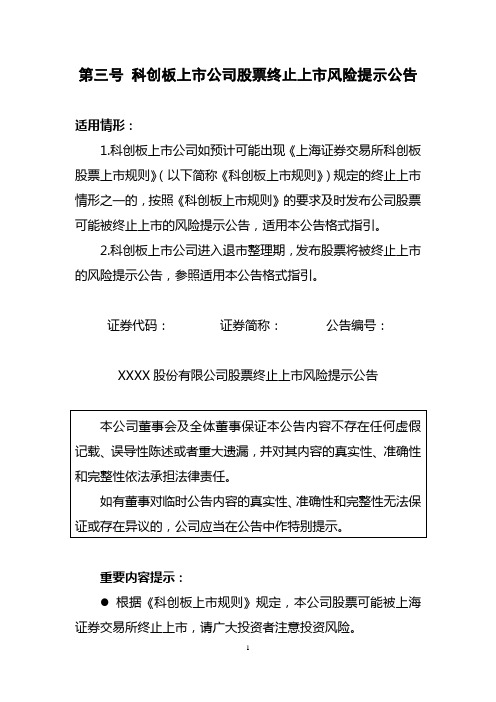 第三号 科创板上市公司股票终止上市风险提示公告

适用情形：

1.科创板上市公司如预计可能出现《上海证券交易所科创板股票上市规则》（以下简称《科创板上市规则》）规定的终止上市情形之一的，按照《科创板上市规则》的要求及时发布公司股票可能被终止上市的风险提示公告，适用本公告格式指引。

2.科创板上市公司进入退市整理期，发布股票将被终止上市的风险提示公告，参照适用本公告格式指引。

证券代码： 证券简称： 公告编号：

XXXX 股份有限公司股票终止上市风险提示公告

本公司董事会及全体董事保证本公告内容不存在任何虚假记载、误导性陈述或者重大遗漏，并对其内容的真实性、准确性和完整性依法承担法律责任。

如有董事对临时公告内容的真实性、准确性和完整性无法保证或存在异议的，公司应当在公告中作特别提示。

重要内容提示：

● 根据《科创板上市规则》规定，本公司股票可能被上海证券交易所终止上市，请广大投资者注意投资风险。

1